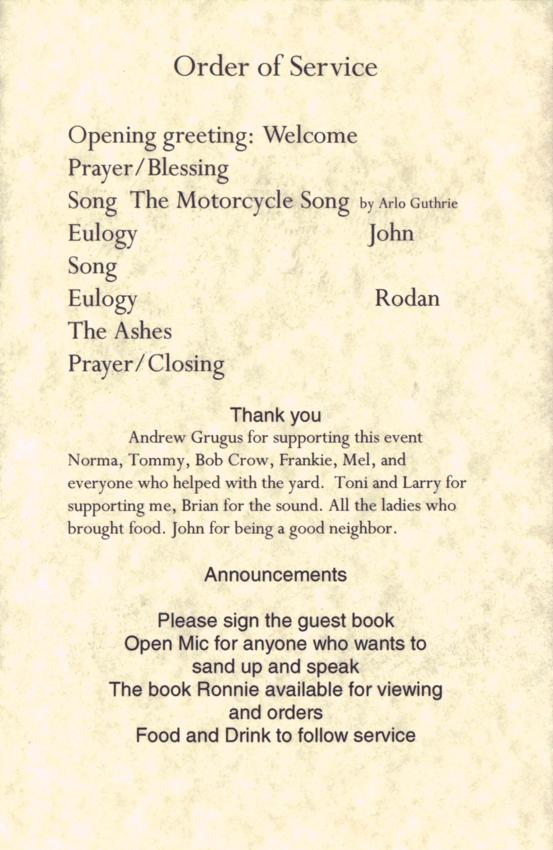 Order of Service

Opening greeting: Welcome
Prayer/Blessing
Song The Motorcycle Song by Arlo Guthrie
Eulogy John
Song
Eulogy Rodan
The Ashes
Prayer/Closing

Thank you

Andrew Grugus for supporting this event Norma, Tommy, Bob Crow, Frankie, Mel, and everyone who helped with the yard. Toni and Larry for supporting me, Brian for the sound. All the ladies who brought food. John for being a good neighbor.

Announcements

Please sign the guest book
Open Mic for anyone who wants to sand up and speak
The book Ronnie available for viewing and orders
Food and Drink to follow service